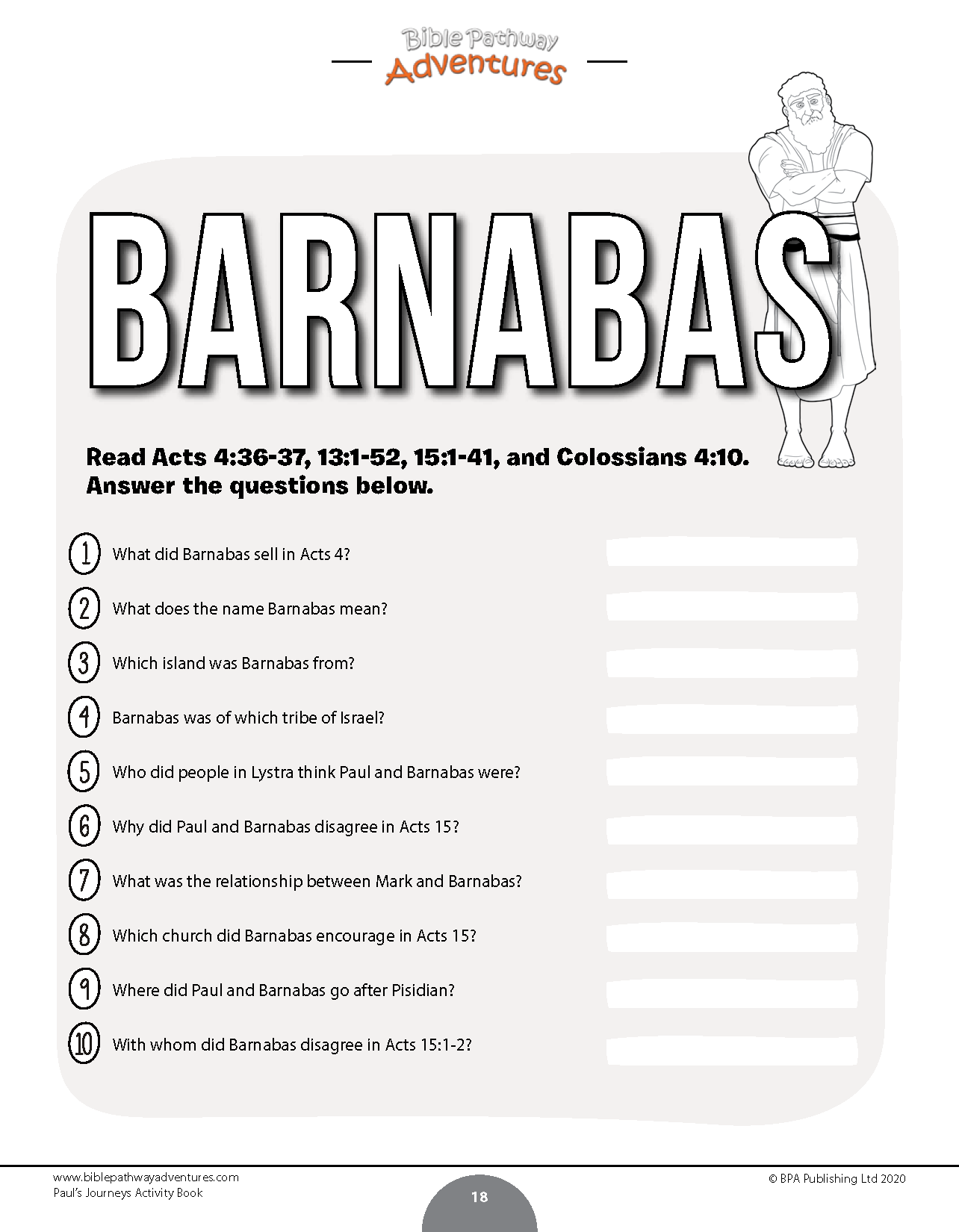 Bible Pathway
Adventures

BARNABAS

Read Acts 4:36-37, 13:1-52, 15:1-41, and Colossians 4:10. Answer the questions below.

1 What did Barnabas sell in Acts 4?

2 What does the name Barnabas mean?

3 Which island was Barnabas from?

4 Barnabas was of which tribe of Israel?

5 Who did people in Lystra think Paul and Barnabas were?

6 Why did Paul and Barnabas disagree in Acts 15?

7 What was the relationship between Mark and Barnabas?

8 Which church did Barnabas encourage in Acts 15?

9 Where did Paul and Barnabas go after Pisidian?

10 With whom did Barnabas disagree in Acts 15:1-2?

www.biblepathwayadventures.com
Paul's Journeys Activity Book

18

© BPA Publishing Ltd 2020